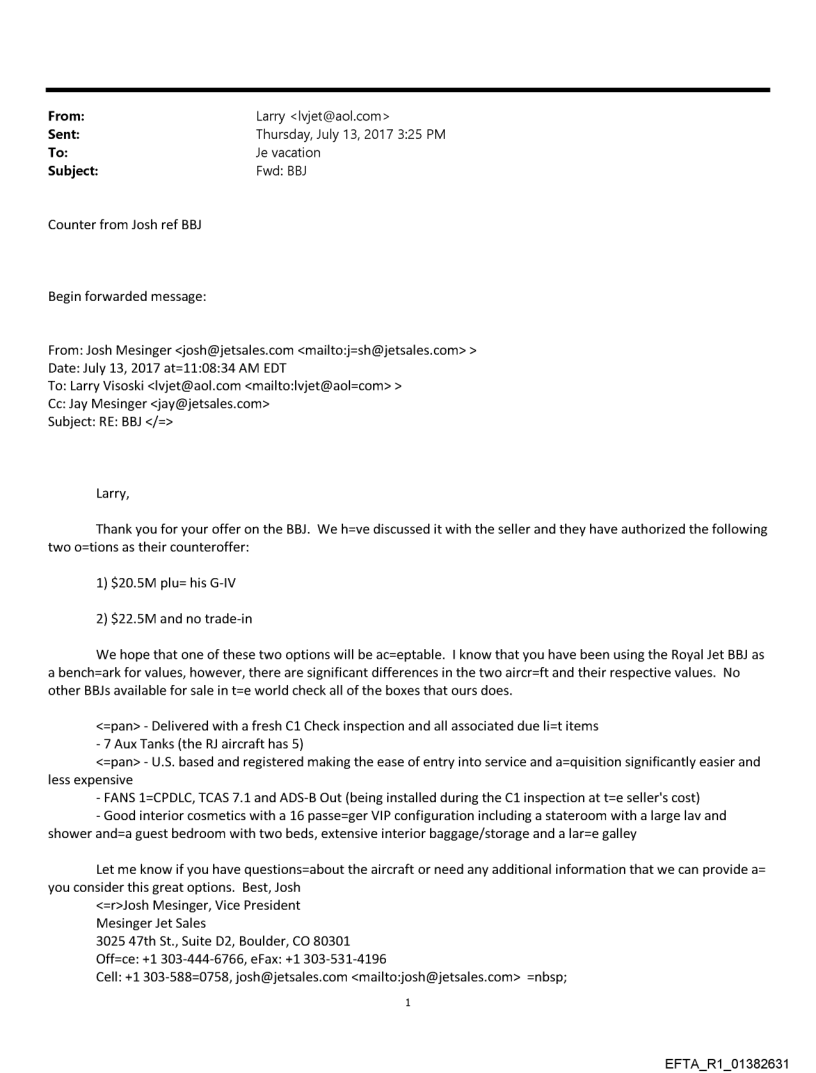 From: Larry <lvjet@aol.com>
Sent: Thursday, July 13, 2017 3:25 PM
To: Je vacation
Subject: Fwd: BBJ

Counter from Josh ref BBJ

Begin forwarded message:

From: Josh Mesinger <josh@jetsales.com <mailto:j=sh@jetsales.com> >
Date: July 13, 2017 at=11:08:34 AM EDT
To: Larry Visoski <lvjet@aol.com <mailto:lvjet@aol=com> >
Cc: Jay Mesinger <jay@jetsales.com>
Subject: RE: BBJ </=>

Larry,

Thank you for your offer on the BBJ. We h=ve discussed it with the seller and they have authorized the following two o=tions as their counteroffer:

1) $20.5M plu= his G-IV

2) $22.5M and no trade-in

We hope that one of these two options will be ac=eptable. I know that you have been using the Royal Jet BBJ as a bench=ark for values, however, there are significant differences in the two aircr=ft and their respective values. No other BBJs available for sale in t=e world check all of the boxes that ours does.

<=pan> - Delivered with a fresh C1 Check inspection and all associated due li=t items
- 7 Aux Tanks (the RJ aircraft has 5)
<=pan> - U.S. based and registered making the ease of entry into service and a=quisition significantly easier and less expensive
- FANS 1=CPDLC, TCAS 7.1 and ADS-B Out (being installed during the C1 inspection at t=e seller's cost)
- Good interior cosmetics with a 16 passe=ger VIP configuration including a stateroom with a large lav and shower and=a guest bedroom with two beds, extensive interior baggage/storage and a lar=e galley

Let me know if you have questions=about the aircraft or need any additional information that we can provide a= you consider this great options. Best, Josh
<=r>Josh Mesinger, Vice President
Mesinger Jet Sales
3025 47th St., Suite D2, Boulder, CO 80301
Off=ce: +1 303-444-6766, eFax: +1 303-531-4196
Cell: +1 303-588=0758, josh@jetsales.com <mailto:josh@jetsales.com> =nbsp;

1

EFTA_R1_01382631